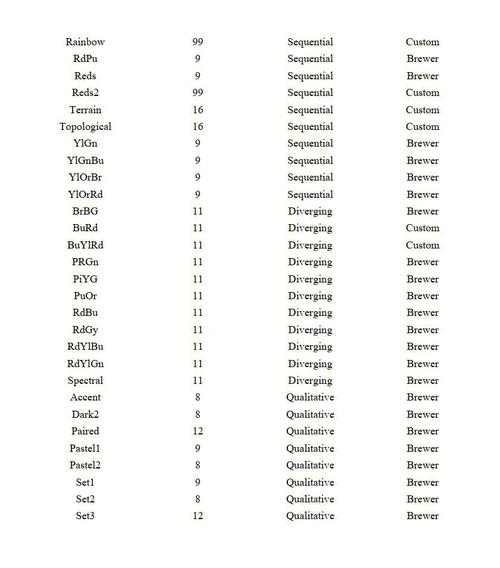 | | | | |
|---|---|---|---|
| Rainbow | 99 | Sequential | Custom |
| RdPu | 9 | Sequential | Brewer |
| Reds | 9 | Sequential | Brewer |
| Reds2 | 99 | Sequential | Custom |
| Terrain | 16 | Sequential | Custom |
| Topological | 16 | Sequential | Custom |
| YlGn | 9 | Sequential | Brewer |
| YlGnBu | 9 | Sequential | Brewer |
| YlOrBr | 9 | Sequential | Brewer |
| YlOrRd | 9 | Sequential | Brewer |
| BrBG | 11 | Diverging | Brewer |
| BuRd | 11 | Diverging | Custom |
| BuYlRd | 11 | Diverging | Custom |
| PRGn | 11 | Diverging | Brewer |
| PiYG | 11 | Diverging | Brewer |
| PuOr | 11 | Diverging | Brewer |
| RdBu | 11 | Diverging | Brewer |
| RdGy | 11 | Diverging | Brewer |
| RdYlBu | 11 | Diverging | Brewer |
| RdYlGn | 11 | Diverging | Brewer |
| Spectral | 11 | Diverging | Brewer |
| Accent | 8 | Qualitative | Brewer |
| Dark2 | 8 | Qualitative | Brewer |
| Paired | 12 | Qualitative | Brewer |
| Pastel1 | 9 | Qualitative | Brewer |
| Pastel2 | 8 | Qualitative | Brewer |
| Set1 | 9 | Qualitative | Brewer |
| Set2 | 8 | Qualitative | Brewer |
| Set3 | 12 | Qualitative | Brewer |